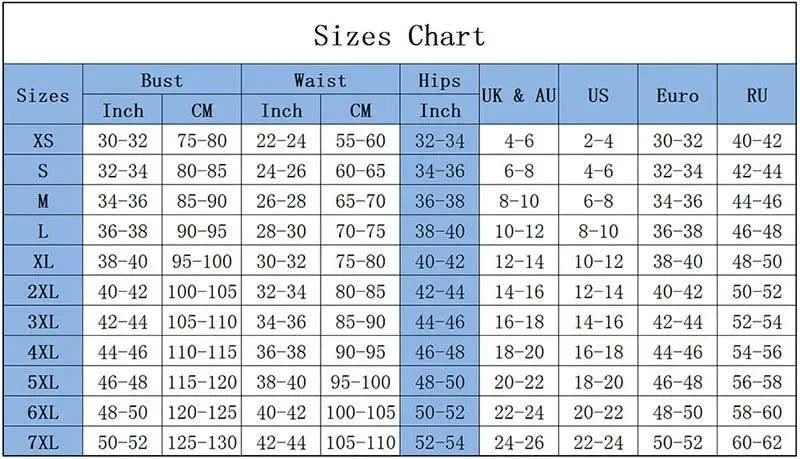 Sizes Chart

| Sizes | Bust Inch | Bust CM | Waist Inch | Waist CM | Hips Inch | UK & AU | US | Euro | RU |
|---|---|---|---|---|---|---|---|---|---|
| XS | 30-32 | 75-80 | 22-24 | 55-60 | 32-34 | 4-6 | 2-4 | 30-32 | 40-42 |
| S | 32-34 | 80-85 | 24-26 | 60-65 | 34-36 | 6-8 | 4-6 | 32-34 | 42-44 |
| M | 34-36 | 85-90 | 26-28 | 65-70 | 36-38 | 8-10 | 6-8 | 34-36 | 44-46 |
| L | 36-38 | 90-95 | 28-30 | 70-75 | 38-40 | 10-12 | 8-10 | 36-38 | 46-48 |
| XL | 38-40 | 95-100 | 30-32 | 75-80 | 40-42 | 12-14 | 10-12 | 38-40 | 48-50 |
| 2XL | 40-42 | 100-105 | 32-34 | 80-85 | 42-44 | 14-16 | 12-14 | 40-42 | 50-52 |
| 3XL | 42-44 | 105-110 | 34-36 | 85-90 | 44-46 | 16-18 | 14-16 | 42-44 | 52-54 |
| 4XL | 44-46 | 110-115 | 36-38 | 90-95 | 46-48 | 18-20 | 16-18 | 44-46 | 54-56 |
| 5XL | 46-48 | 115-120 | 38-40 | 95-100 | 48-50 | 20-22 | 18-20 | 46-48 | 56-58 |
| 6XL | 48-50 | 120-125 | 40-42 | 100-105 | 50-52 | 22-24 | 20-22 | 48-50 | 58-60 |
| 7XL | 50-52 | 125-130 | 42-44 | 105-110 | 52-54 | 24-26 | 22-24 | 50-52 | 60-62 |